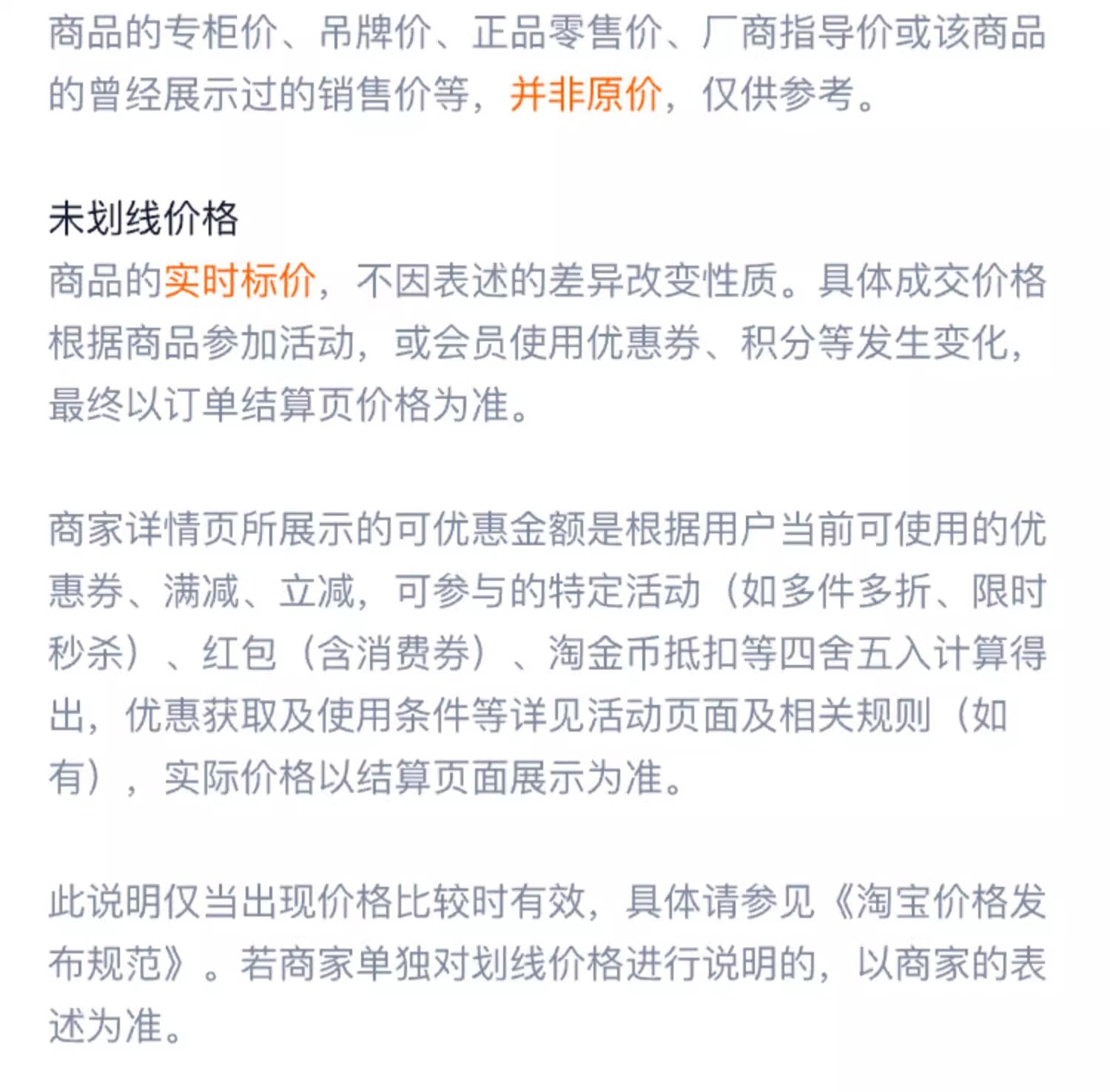 商品的专柜价、吊牌价、正品零售价、厂商指导价或该商品的曾经展示过的销售价等，并非原价，仅供参考。

未划线价格
商品的实时标价，不因表述的差异改变性质。具体成交价格根据商品参加活动，或会员使用优惠券、积分等发生变化，最终以订单结算页价格为准。

商家详情页所展示的可优惠金额是根据用户当前可使用的优惠券、满减、立减，可参与的特定活动（如多件多折、限时秒杀）、红包（含消费券）、淘金币抵扣等四舍五入计算得出，优惠获取及使用条件等详见活动页面及相关规则（如有），实际价格以结算页面展示为准。

此说明仅当出现价格比较时有效，具体请参见《淘宝价格发布规范》。若商家单独对划线价格进行说明的，以商家的表述为准。